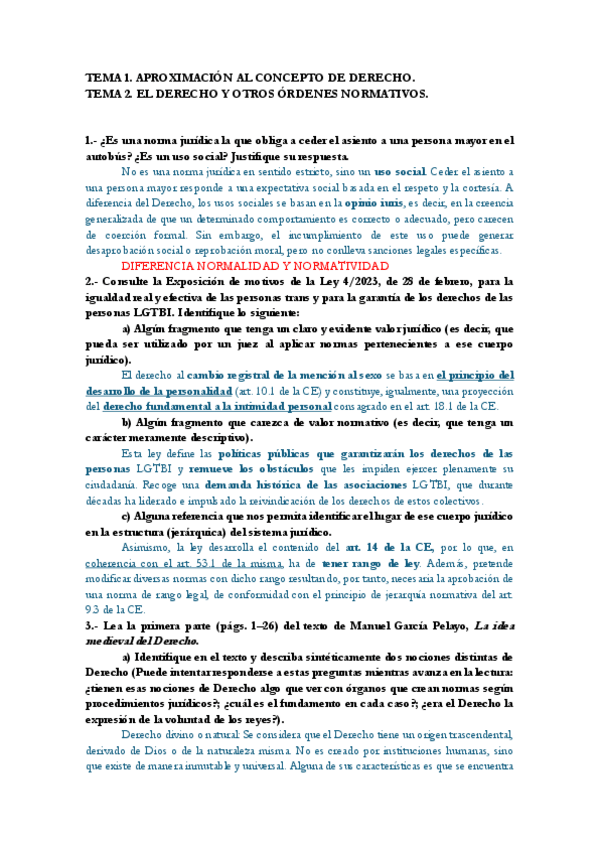 TEMA 1. APROXIMACIÓN AL CONCEPTO DE DERECHO.
TEMA 2. EL DERECHO Y OTROS ÓRDENES NORMATIVOS.

1.- ¿Es una norma jurídica la que obliga a ceder el asiento a una persona mayor en el autobús? ¿Es un uso social? Justifique su respuesta.

No es una norma jurídica en sentido estricto, sino un uso social. Ceder el asiento a una persona mayor responde a una expectativa social basada en el respeto y la cortesía. A diferencia del Derecho, los usos sociales se basan en la opinio iuris, es decir, en la creencia generalizada de que un determinado comportamiento es correcto o adecuado, pero carecen de coerción formal. Sin embargo, el incumplimiento de este uso puede generar desaprobación social o reprobación moral, pero no conlleva sanciones legales específicas.

DIFERENCIA NORMALIDAD Y NORMATIVIDAD

2.- Consulte la Exposición de motivos de la Ley 4/2023, de 28 de febrero, para la igualdad real y efectiva de las personas trans y para la garantía de los derechos de las personas LGTBI. Identifique lo siguiente:

a) Algún fragmento que tenga un claro y evidente valor jurídico (es decir, que pueda ser utilizado por un juez al aplicar normas pertenecientes a ese cuerpo jurídico).

El derecho al cambio registral de la mención al sexo se basa en el principio del desarrollo de la personalidad (art. 10.1 de la CE) y constituye, igualmente, una proyección del derecho fundamental a la intimidad personal consagrado en el art. 18.1 de la CE.

b) Algún fragmento que carezca de valor normativo (es decir, que tenga un carácter meramente descriptivo).

Esta ley define las políticas públicas que garantizarán los derechos de las personas LGTBI y remueve los obstáculos que les impiden ejercer plenamente su ciudadanía. Recoge una demanda histórica de las asociaciones LGTBI, que durante décadas ha liderado e impulsado la reivindicación de los derechos de estos colectivos.

c) Alguna referencia que nos permita identificar el lugar de ese cuerpo jurídico en la estructura (jerárquica) del sistema jurídico.

Asimismo, la ley desarrolla el contenido del art. 14 de la CE, por lo que, en coherencia con el art. 53.1 de la misma, ha de tener rango de ley. Además, pretende modificar diversas normas con dicho rango resultando, por tanto, necesaria la aprobación de una norma de rango legal, de conformidad con el principio de jerarquía normativa del art. 9.3 de la CE.

3.- Lea la primera parte (págs. 1–26) del texto de Manuel García Pelayo, La idea medieval del Derecho.

a) Identifique en el texto y describa sintéticamente dos nociones distintas de Derecho (Puede intentar responderse a estas preguntas mientras avanza en la lectura: ¿tienen esas nociones de Derecho algo que ver con órganos que crean normas según procedimientos jurídicos?; ¿cuál es el fundamento en cada caso?; ¿era el Derecho la expresión de la voluntad de los reyes?).

Derecho divino o natural: Se considera que el Derecho tiene un origen trascendental, derivado de Dios o de la naturaleza misma. No es creado por instituciones humanas, sino que existe de manera inmutable y universal. Alguna de sus características es que se encuentra